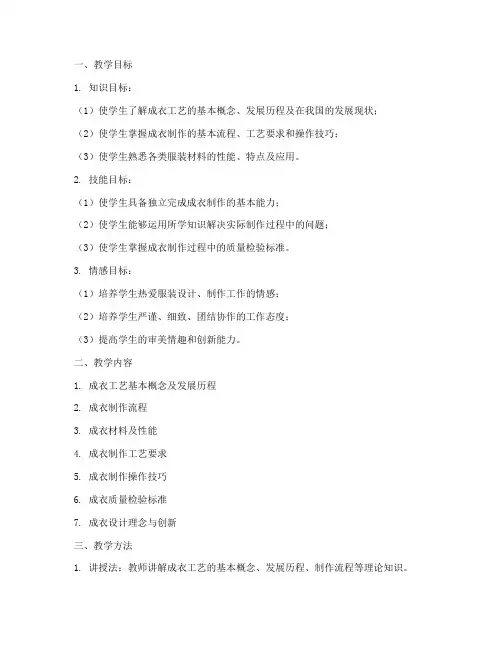 一、教学目标

1. 知识目标：

（1）使学生了解成衣工艺的基本概念、发展历程及在我国的发展现状；

（2）使学生掌握成衣制作的基本流程、工艺要求和操作技巧；

（3）使学生熟悉各类服装材料的性能、特点及应用。

2. 技能目标：

（1）使学生具备独立完成成衣制作的基本能力；

（2）使学生能够运用所学知识解决实际制作过程中的问题；

（3）使学生掌握成衣制作过程中的质量检验标准。

3. 情感目标：

（1）培养学生热爱服装设计、制作工作的情感；

（2）培养学生严谨、细致、团结协作的工作态度；

（3）提高学生的审美情趣和创新能力。

二、教学内容

1. 成衣工艺基本概念及发展历程

2. 成衣制作流程

3. 成衣材料及性能

4. 成衣制作工艺要求

5. 成衣制作操作技巧

6. 成衣质量检验标准

7. 成衣设计理念与创新

三、教学方法

1. 讲授法：教师讲解成衣工艺的基本概念、发展历程、制作流程等理论知识。